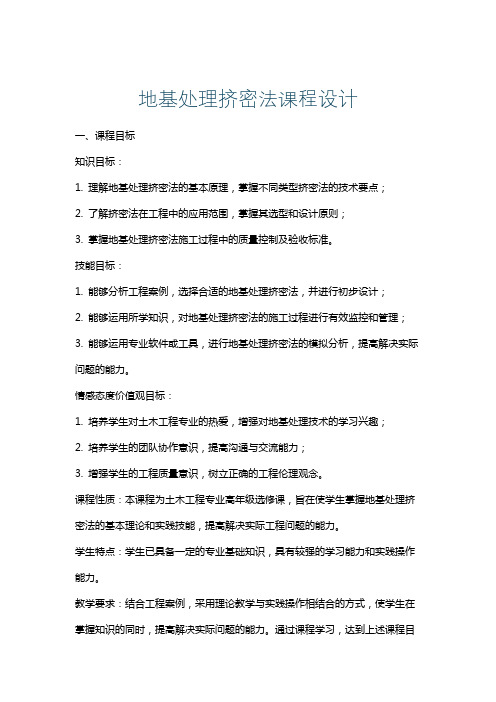 地基处理挤密法课程设计

一、课程目标

知识目标：

1. 理解地基处理挤密法的基本原理，掌握不同类型挤密法的技术要点；

2. 了解挤密法在工程中的应用范围，掌握其选型和设计原则；

3. 掌握地基处理挤密法施工过程中的质量控制及验收标准。

技能目标：

1. 能够分析工程案例，选择合适的地基处理挤密法，并进行初步设计；

2. 能够运用所学知识，对地基处理挤密法的施工过程进行有效监控和管理；

3. 能够运用专业软件或工具，进行地基处理挤密法的模拟分析，提高解决实际问题的能力。

情感态度价值观目标：

1. 培养学生对土木工程专业的热爱，增强对地基处理技术的学习兴趣；

2. 培养学生的团队协作意识，提高沟通与交流能力；

3. 增强学生的工程质量意识，树立正确的工程伦理观念。

课程性质：本课程为土木工程专业高年级选修课，旨在使学生掌握地基处理挤密法的基本理论和实践技能，提高解决实际工程问题的能力。

学生特点：学生已具备一定的专业基础知识，具有较强的学习能力和实践操作能力。

教学要求：结合工程案例，采用理论教学与实践操作相结合的方式，使学生在掌握知识的同时，提高解决实际问题的能力。通过课程学习，达到上述课程目